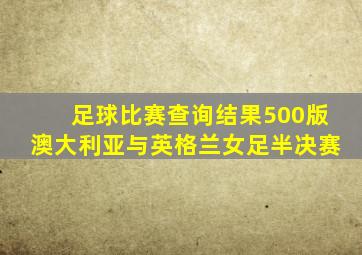 足球比赛查询结果500版
澳大利亚与英格兰女足半决赛